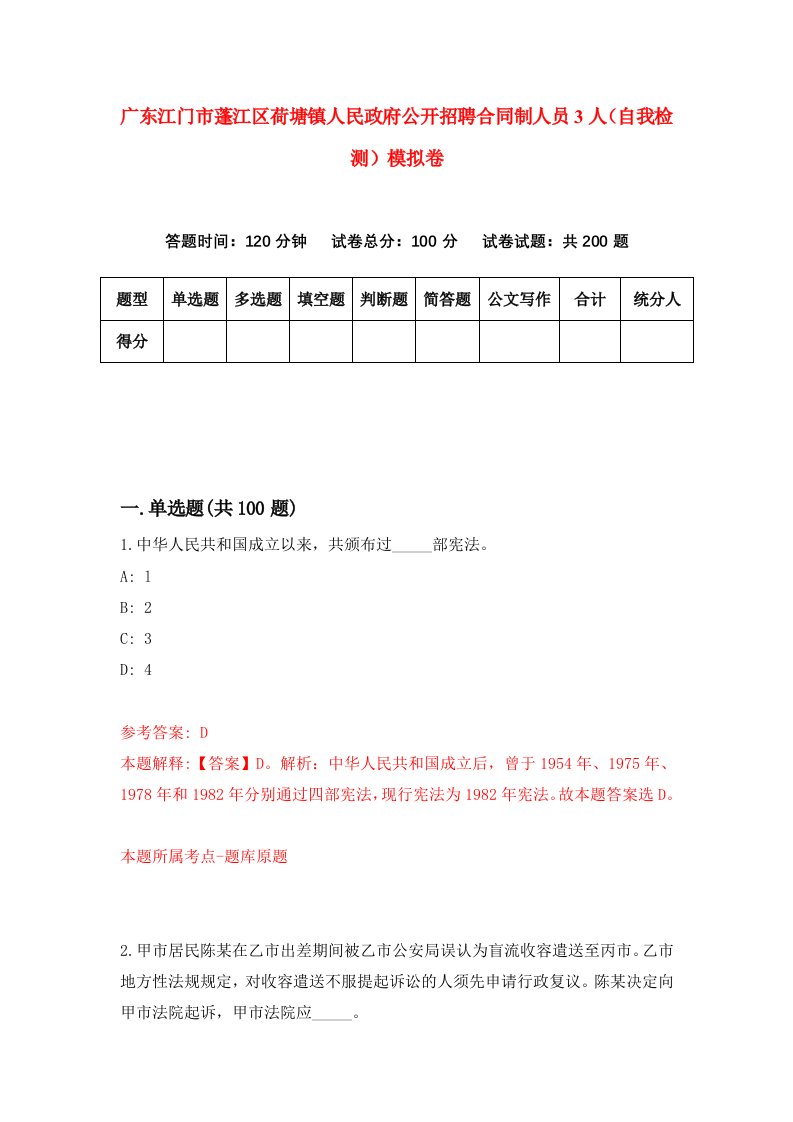 广东江门市蓬江区荷塘镇人民政府公开招聘合同制人员3人（自我检测）模拟卷

答题时间：120分钟　试卷总分：100分　试卷试题：共200题

| 题型 | 单选题 | 多选题 | 填空题 | 判断题 | 简答题 | 公文写作 | 合计 | 统分人 |
|---|---|---|---|---|---|---|---|---|
| 得分 | | | | | | | | |

一.单选题(共100题)

1.中华人民共和国成立以来，共颁布过_____部宪法。

A: 1

B: 2

C: 3

D: 4

参考答案: D

本题解释:【答案】D。解析：中华人民共和国成立后，曾于1954年、1975年、1978年和1982年分别通过四部宪法，现行宪法为1982年宪法。故本题答案选D。

本题所属考点-题库原题

2.甲市居民陈某在乙市出差期间被乙市公安局误认为盲流收容遣送至丙市。乙市地方性法规规定，对收容遣送不服提起诉讼的人须先申请行政复议。陈某决定向甲市法院起诉，甲市法院应_____。